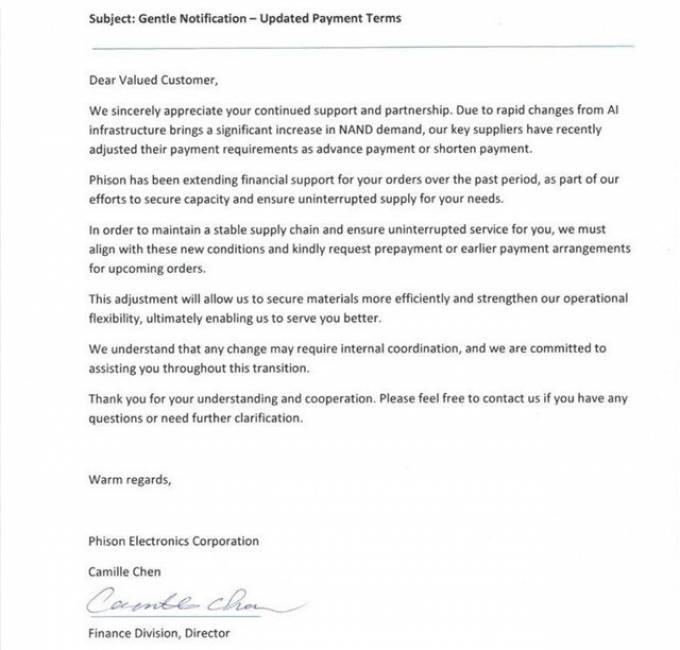 Subject: Gentle Notification – Updated Payment Terms

Dear Valued Customer,

We sincerely appreciate your continued support and partnership. Due to rapid changes from AI infrastructure brings a significant increase in NAND demand, our key suppliers have recently adjusted their payment requirements as advance payment or shorten payment.

Phison has been extending financial support for your orders over the past period, as part of our efforts to secure capacity and ensure uninterrupted supply for your needs.

In order to maintain a stable supply chain and ensure uninterrupted service for you, we must align with these new conditions and kindly request prepayment or earlier payment arrangements for upcoming orders.

This adjustment will allow us to secure materials more efficiently and strengthen our operational flexibility, ultimately enabling us to serve you better.

We understand that any change may require internal coordination, and we are committed to assisting you throughout this transition.

Thank you for your understanding and cooperation. Please feel free to contact us if you have any questions or need further clarification.

Warm regards,

Phison Electronics Corporation

Camille Chen

Camille Chen

Finance Division, Director